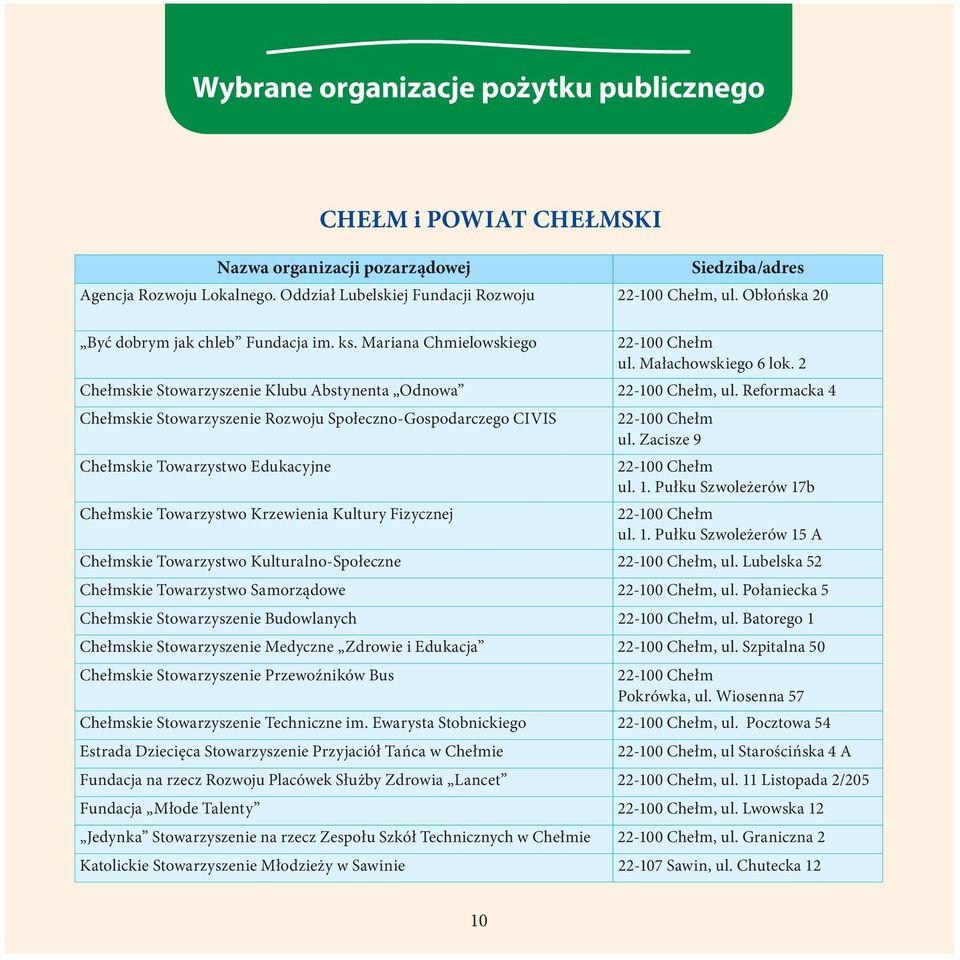 Wybrane organizacje pożytku publicznego

CHEŁM i POWIAT CHEŁMSKI

| Nazwa organizacji pozarządowej | Siedziba/adres |
|---|---|
| Agencja Rozwoju Lokalnego. Oddział Lubelskiej Fundacji Rozwoju | 22-100 Chełm, ul. Obłońska 20 |
| „Być dobrym jak chleb” Fundacja im. ks. Mariana Chmielowskiego | 22-100 Chełm ul. Małachowskiego 6 lok. 2 |
| Chełmskie Stowarzyszenie Klubu Abstynenta „Odnowa” | 22-100 Chełm, ul. Reformacka 4 |
| Chełmskie Stowarzyszenie Rozwoju Społeczno-Gospodarczego CIVIS | 22-100 Chełm ul. Zacisze 9 |
| Chełmskie Towarzystwo Edukacyjne | 22-100 Chełm ul. 1. Pułku Szwoleżerów 17b |
| Chełmskie Towarzystwo Krzewienia Kultury Fizycznej | 22-100 Chełm ul. 1. Pułku Szwoleżerów 15 A |
| Chełmskie Towarzystwo Kulturalno-Społeczne | 22-100 Chełm, ul. Lubelska 52 |
| Chełmskie Towarzystwo Samorządowe | 22-100 Chełm, ul. Połaniecka 5 |
| Chełmskie Stowarzyszenie Budowlanych | 22-100 Chełm, ul. Batorego 1 |
| Chełmskie Stowarzyszenie Medyczne „Zdrowie i Edukacja” | 22-100 Chełm, ul. Szpitalna 50 |
| Chełmskie Stowarzyszenie Przewoźników Bus | 22-100 Chełm Pokrówka, ul. Wiosenna 57 |
| Chełmskie Stowarzyszenie Techniczne im. Ewarysta Stobnickiego | 22-100 Chełm, ul. Pocztowa 54 |
| Estrada Dziecięca Stowarzyszenie Przyjaciół Tańca w Chełmie | 22-100 Chełm, ul Starościńska 4 A |
| Fundacja na rzecz Rozwoju Placówek Służby Zdrowia „Lancet” | 22-100 Chełm, ul. 11 Listopada 2/205 |
| Fundacja „Młode Talenty” | 22-100 Chełm, ul. Lwowska 12 |
| „Jedynka” Stowarzyszenie na rzecz Zespołu Szkół Technicznych w Chełmie | 22-100 Chełm, ul. Graniczna 2 |
| Katolickie Stowarzyszenie Młodzieży w Sawinie | 22-107 Sawin, ul. Chutecka 12 |

10